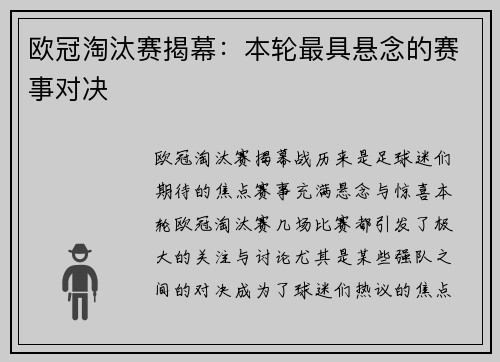 欧冠淘汰赛揭幕：本轮最具悬念的赛事对决

欧冠淘汰赛揭幕战历来是足球迷们期待的焦点赛事充满悬念与惊喜本轮欧冠淘汰赛几场比赛都引发了极大的关注与讨论尤其是某些强队之间的对决成为了球迷们热议的焦点